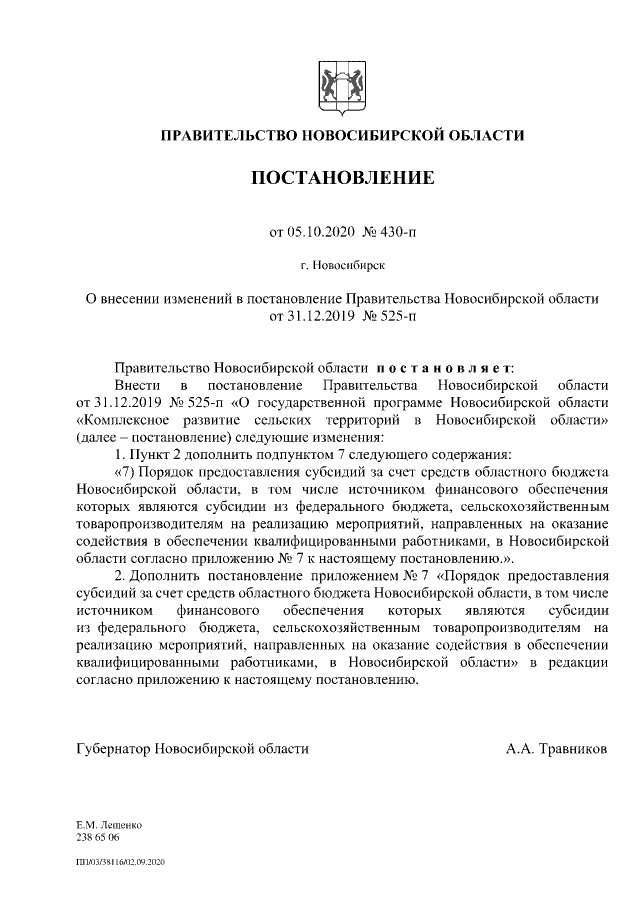 ПРАВИТЕЛЬСТВО НОВОСИБИРСКОЙ ОБЛАСТИ

ПОСТАНОВЛЕНИЕ

от 05.10.2020 № 430-п

г. Новосибирск

О внесении изменений в постановление Правительства Новосибирской области от 31.12.2019 № 525-п

Правительство Новосибирской области постановляет:

Внести в постановление Правительства Новосибирской области от 31.12.2019 № 525-п «О государственной программе Новосибирской области «Комплексное развитие сельских территорий в Новосибирской области» (далее – постановление) следующие изменения:

1. Пункт 2 дополнить подпунктом 7 следующего содержания:

«7) Порядок предоставления субсидий за счет средств областного бюджета Новосибирской области, в том числе источником финансового обеспечения которых являются субсидии из федерального бюджета, сельскохозяйственным товаропроизводителям на реализацию мероприятий, направленных на оказание содействия в обеспечении квалифицированными работниками, в Новосибирской области согласно приложению № 7 к настоящему постановлению.».

2. Дополнить постановление приложением № 7 «Порядок предоставления субсидий за счет средств областного бюджета Новосибирской области, в том числе источником финансового обеспечения которых являются субсидии из федерального бюджета, сельскохозяйственным товаропроизводителям на реализацию мероприятий, направленных на оказание содействия в обеспечении квалифицированными работниками, в Новосибирской области» в редакции согласно приложению к настоящему постановлению.

Губернатор Новосибирской области А.А. Травников

Е.М. Лещенко
238 65 06

ПП/03/38116/02.09.2020